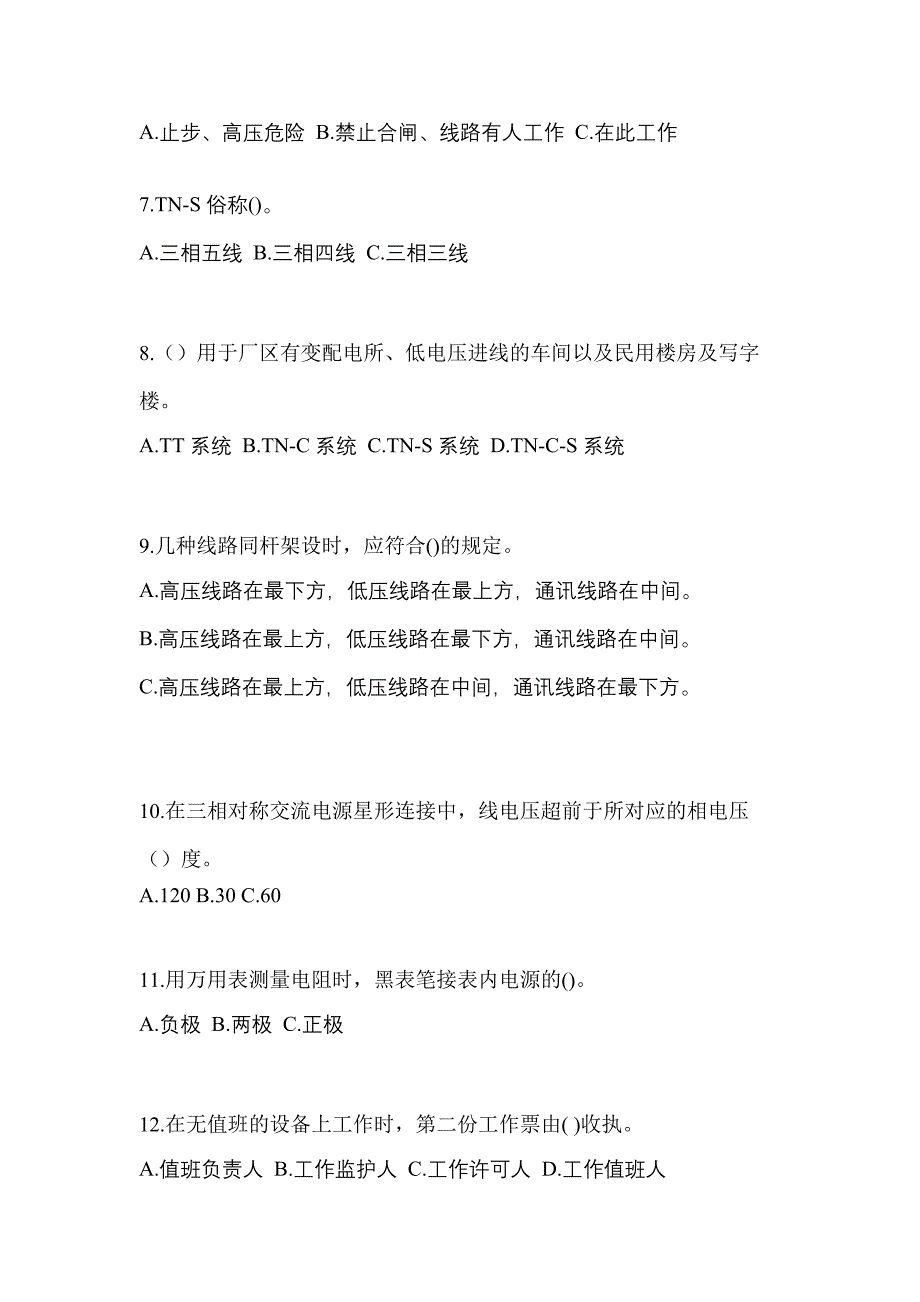 A.止步、高压危险 B.禁止合闸、线路有人工作 C.在此工作

7.TN-S 俗称()。

A.三相五线 B.三相四线 C.三相三线

8.（）用于厂区有变配电所、低电压进线的车间以及民用楼房及写字楼。

A.TT 系统 B.TN-C 系统 C.TN-S 系统 D.TN-C-S 系统

9.几种线路同杆架设时，应符合()的规定。

A.高压线路在最下方，低压线路在最上方，通讯线路在中间。

B.高压线路在最上方，低压线路在最下方，通讯线路在中间。

C.高压线路在最上方，低压线路在中间，通讯线路在最下方。

10.在三相对称交流电源星形连接中，线电压超前于所对应的相电压（）度。

A.120 B.30 C.60

11.用万用表测量电阻时，黑表笔接表内电源的()。

A.负极 B.两极 C.正极

12.在无值班的设备上工作时，第二份工作票由( )收执。

A.值班负责人 B.工作监护人 C.工作许可人 D.工作值班人